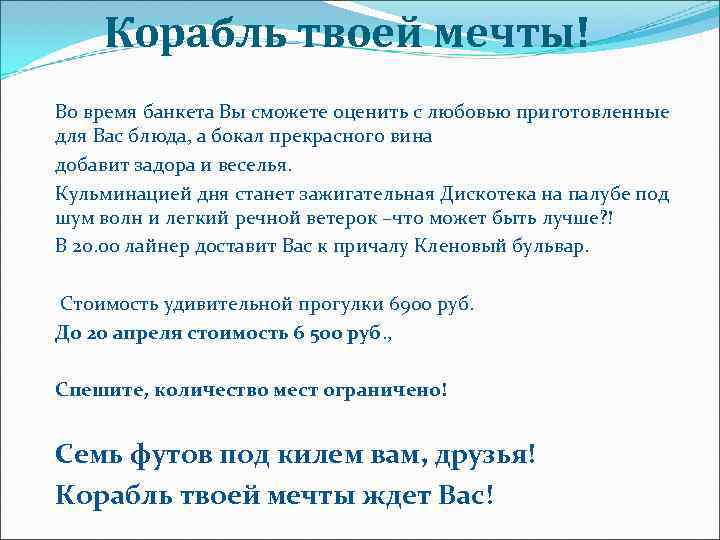 Корабль твоей мечты!

Во время банкета Вы сможете оценить с любовью приготовленные для Вас блюда, а бокал прекрасного вина

добавит задора и веселья.

Кульминацией дня станет зажигательная Дискотека на палубе под шум волн и легкий речной ветерок –что может быть лучше?!

В 20.00 лайнер доставит Вас к причалу Кленовый бульвар.

Стоимость удивительной прогулки 6900 руб.

До 20 апреля стоимость 6 500 руб.,

Спешите, количество мест ограничено!

Семь футов под килем вам, друзья!

Корабль твоей мечты ждет Вас!